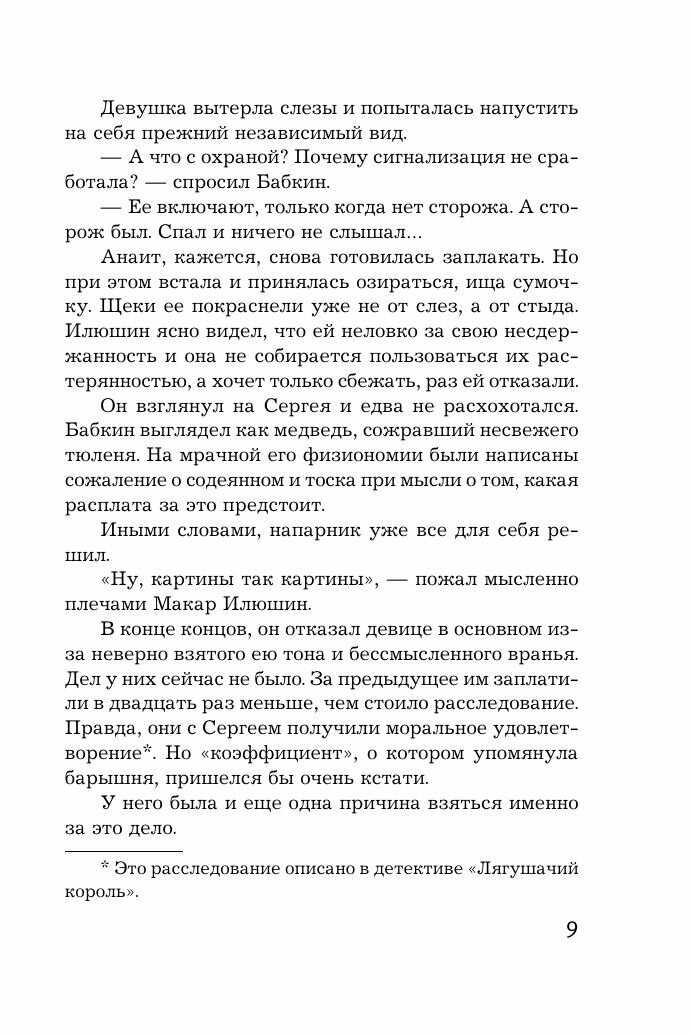 Девушка вытерла слезы и попыталась напустить на себя прежний независимый вид.

— А что с охраной? Почему сигнализация не сработала? — спросил Бабкин.

— Ее включают, только когда нет сторожа. А сторож был. Спал и ничего не слышал...

Анаит, кажется, снова готовилась заплакать. Но при этом встала и принялась озираться, ища сумочку. Щеки ее покраснели уже не от слез, а от стыда. Илюшин ясно видел, что ей неловко за свою несдержанность и она не собирается пользоваться их растерянностью, а хочет только сбежать, раз ей отказали.

Он взглянул на Сергея и едва не расхохотался. Бабкин выглядел как медведь, сожравший несвежего тюленя. На мрачной его физиономии были написаны сожаление о содеянном и тоска при мысли о том, какая расплата за это предстоит.

Иными словами, напарник уже все для себя решил.

«Ну, картины так картины», — пожал мысленно плечами Макар Илюшин.

В конце концов, он отказал девице в основном из-за неверно взятого ею тона и бессмысленного вранья. Дел у них сейчас не было. За предыдущее им заплатили в двадцать раз меньше, чем стоило расследование. Правда, они с Сергеем получили моральное удовлетворение*. Но «коэффициент», о котором упомянула барышня, пришелся бы очень кстати.

У него была и еще одна причина взяться именно за это дело.

* Это расследование описано в детективе «Лягушачий король».

9